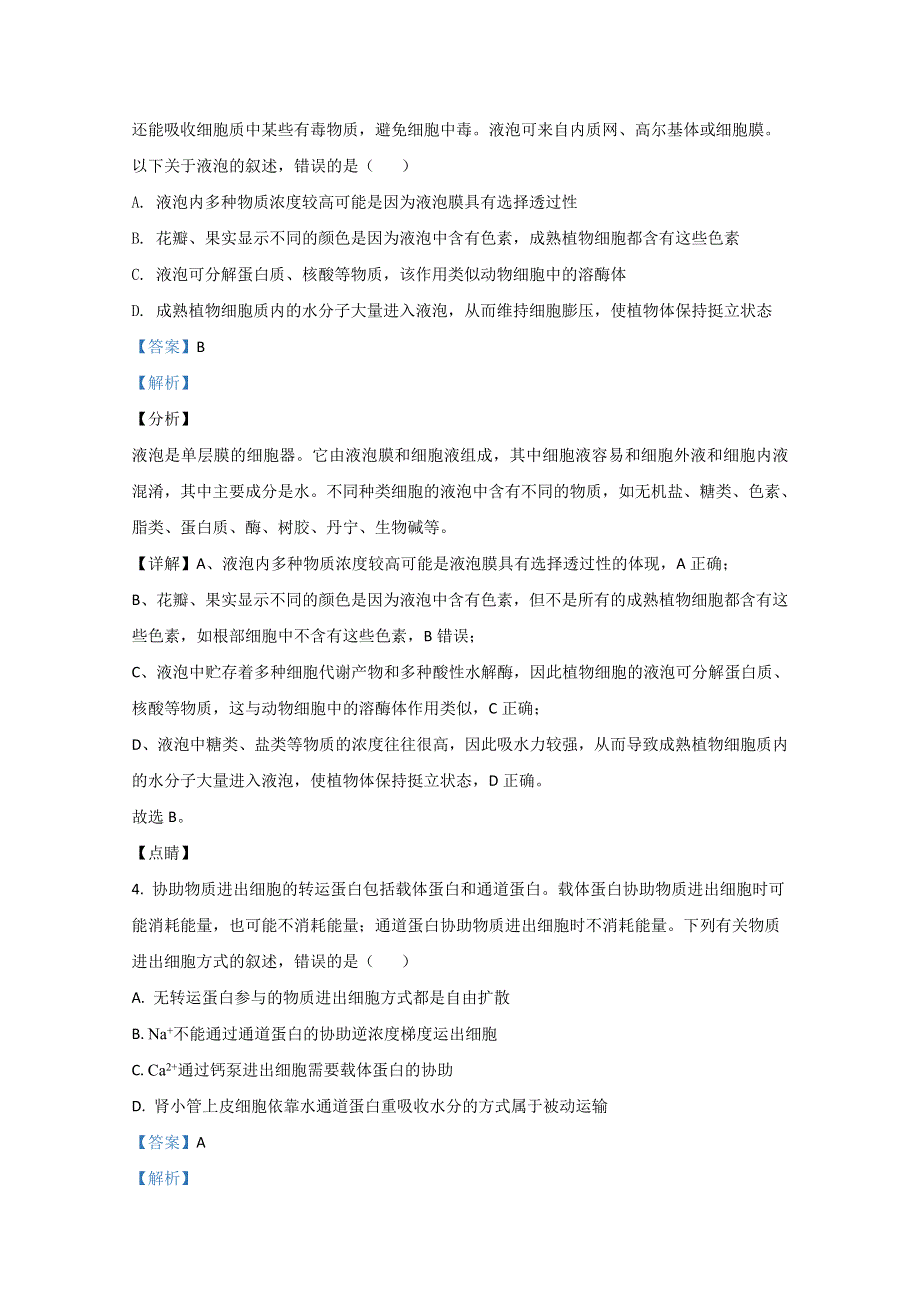 还能吸收细胞质中某些有毒物质，避免细胞中毒。液泡可来自内质网、高尔基体或细胞膜。以下关于液泡的叙述，错误的是（　　）

A. 液泡内多种物质浓度较高可能是因为液泡膜具有选择透过性

B. 花瓣、果实显示不同的颜色是因为液泡中含有色素，成熟植物细胞都含有这些色素

C. 液泡可分解蛋白质、核酸等物质，该作用类似动物细胞中的溶酶体

D. 成熟植物细胞质内的水分子大量进入液泡，从而维持细胞膨压，使植物体保持挺立状态

【答案】B

【解析】

【分析】

液泡是单层膜的细胞器。它由液泡膜和细胞液组成，其中细胞液容易和细胞外液和细胞内液混淆，其中主要成分是水。不同种类细胞的液泡中含有不同的物质，如无机盐、糖类、色素、脂类、蛋白质、酶、树胶、丹宁、生物碱等。

【详解】A、液泡内多种物质浓度较高可能是液泡膜具有选择透过性的体现，A 正确；

B、花瓣、果实显示不同的颜色是因为液泡中含有色素，但不是所有的成熟植物细胞都含有这些色素，如根部细胞中不含有这些色素，B 错误；

C、液泡中贮存着多种细胞代谢产物和多种酸性水解酶，因此植物细胞的液泡可分解蛋白质、核酸等物质，这与动物细胞中的溶酶体作用类似，C 正确；

D、液泡中糖类、盐类等物质的浓度往往很高，因此吸水力较强，从而导致成熟植物细胞质内的水分子大量进入液泡，使植物体保持挺立状态，D 正确。

故选 B。

【点睛】

4. 协助物质进出细胞的转运蛋白包括载体蛋白和通道蛋白。载体蛋白协助物质进出细胞时可能消耗能量，也可能不消耗能量；通道蛋白协助物质进出细胞时不消耗能量。下列有关物质进出细胞方式的叙述，错误的是（　　）

A. 无转运蛋白参与的物质进出细胞方式都是自由扩散

B. $Na^+$不能通过通道蛋白的协助逆浓度梯度运出细胞

C. $Ca^{2+}$通过钙泵进出细胞需要载体蛋白的协助

D. 肾小管上皮细胞依靠水通道蛋白重吸收水分的方式属于被动运输

【答案】A

【解析】